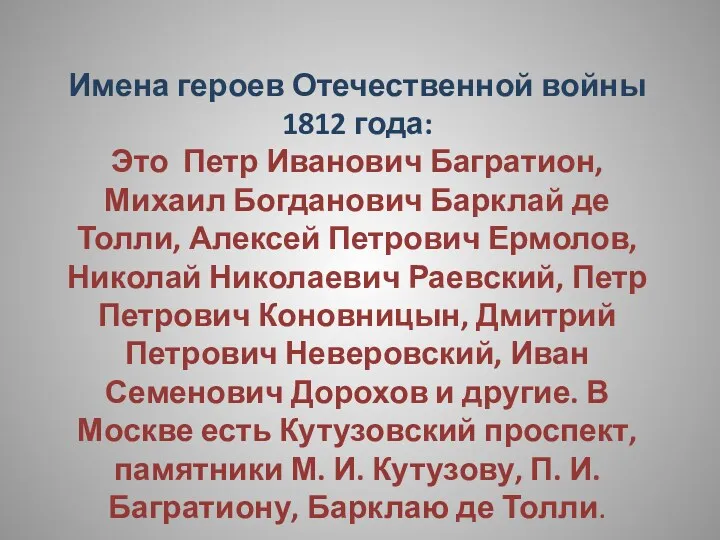 Имена героев Отечественной войны 1812 года:
Это Петр Иванович Багратион, Михаил Богданович Барклай де Толли, Алексей Петрович Ермолов, Николай Николаевич Раевский, Петр Петрович Коновницын, Дмитрий Петрович Неверовский, Иван Семенович Дорохов и другие. В Москве есть Кутузовский проспект, памятники М. И. Кутузову, П. И. Багратиону, Барклаю де Толли.